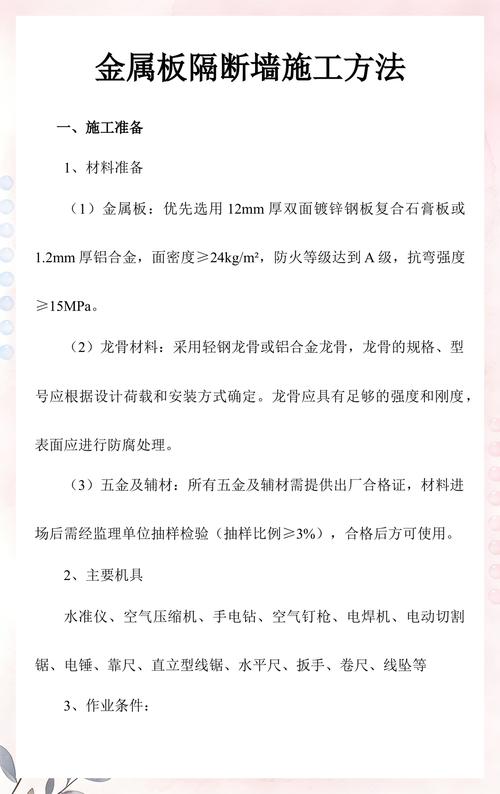 金属板隔断墙施工方法

一、施工准备

1、材料准备

（1）金属板：优先选用 12mm 厚双面镀锌钢板复合石膏板或 1.2mm 厚铝合金，面密度≥24kg/m²，防火等级达到 A 级，抗弯强度≥15MPa。

（2）龙骨材料：采用轻钢龙骨或铝合金龙骨，龙骨的规格、型号应根据设计荷载和安装方式确定。龙骨应具有足够的强度和刚度，表面应进行防腐处理。

（3）五金及辅材：所有五金及辅材需提供出厂合格证，材料进场后需经监理单位抽样检验（抽样比例≥3%），合格后方可使用。

2、主要机具

水准仪、空气压缩机、手电钻、空气钉枪、电焊机、电动切割锯、电锤、靠尺、直立型线锯、水平尺、扳手、卷尺、线坠等

3、作业条件：